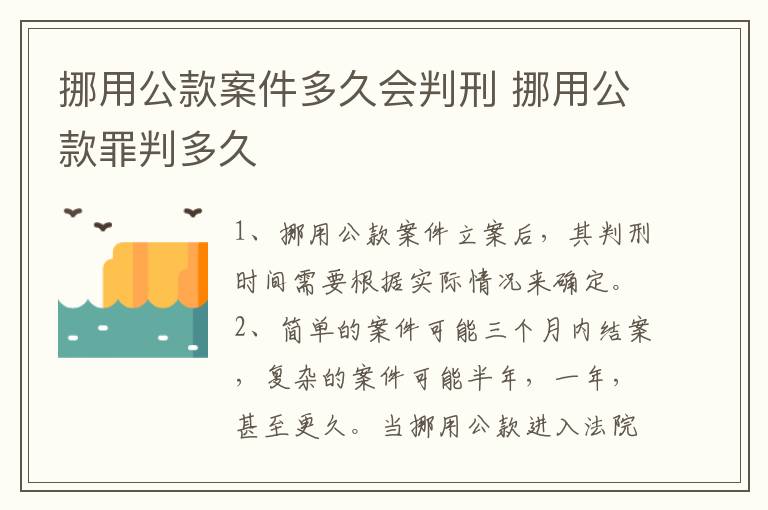 挪用公款案件多久会判刑 挪用公款罪判多久

1、挪用公款案件立案后，其判刑时间需要根据实际情况来确定。

2、简单的案件可能三个月内结案，复杂的案件可能半年，一年，甚至更久。当挪用公款进入法院